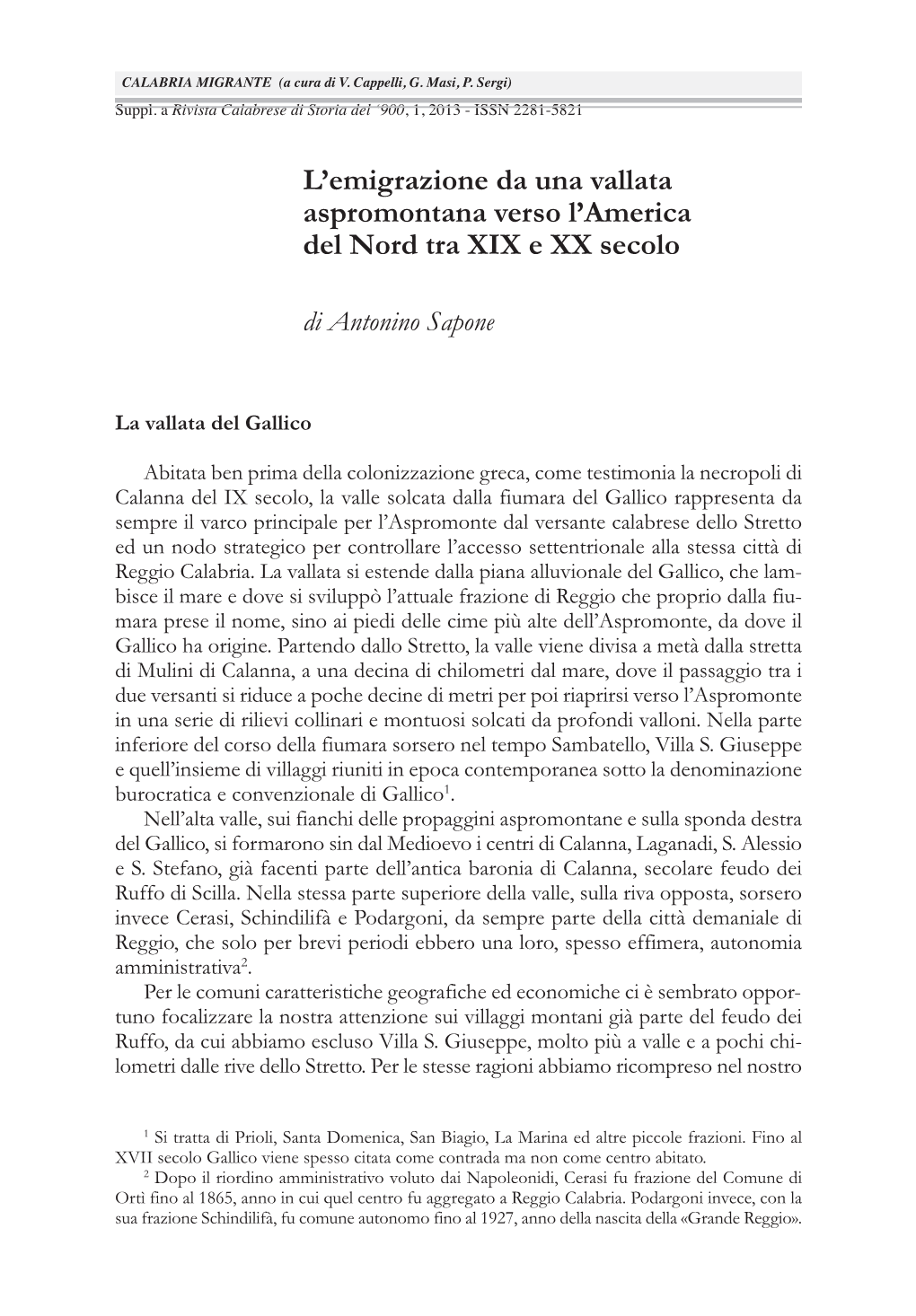 CALABRIA MIGRANTE (a cura di V. Cappelli, G. Masi, P. Sergi)
Suppl. a Rivista Calabrese di Storia del '900, 1, 2013 - ISSN 2281-5821

L'emigrazione da una vallata aspromontana verso l'America del Nord tra XIX e XX secolo

di Antonino Sapone

La vallata del Gallico

Abitata ben prima della colonizzazione greca, come testimonia la necropoli di Calanna del IX secolo, la valle solcata dalla fiumara del Gallico rappresenta da sempre il varco principale per l'Aspromonte dal versante calabrese dello Stretto ed un nodo strategico per controllare l'accesso settentrionale alla stessa città di Reggio Calabria. La vallata si estende dalla piana alluvionale del Gallico, che lambisce il mare e dove si sviluppò l'attuale frazione di Reggio che proprio dalla fiumara prese il nome, sino ai piedi delle cime più alte dell'Aspromonte, da dove il Gallico ha origine. Partendo dallo Stretto, la valle viene divisa a metà dalla stretta di Mulini di Calanna, a una decina di chilometri dal mare, dove il passaggio tra i due versanti si riduce a poche decine di metri per poi riaprirsi verso l'Aspromonte in una serie di rilievi collinari e montuosi solcati da profondi valloni. Nella parte inferiore del corso della fiumara sorsero nel tempo Sambatello, Villa S. Giuseppe e quell'insieme di villaggi riuniti in epoca contemporanea sotto la denominazione burocratica e convenzionale di Gallico$^1$.

Nell'alta valle, sui fianchi delle propaggini aspromontane e sulla sponda destra del Gallico, si formarono sin dal Medioevo i centri di Calanna, Laganadi, S. Alessio e S. Stefano, già facenti parte dell'antica baronia di Calanna, secolare feudo dei Ruffo di Scilla. Nella stessa parte superiore della valle, sulla riva opposta, sorsero invece Cerasi, Schindilifà e Podargoni, da sempre parte della città demaniale di Reggio, che solo per brevi periodi ebbero una loro, spesso effimera, autonomia amministrativa$^2$.

Per le comuni caratteristiche geografiche ed economiche ci è sembrato opportuno focalizzare la nostra attenzione sui villaggi montani già parte del feudo dei Ruffo, da cui abbiamo escluso Villa S. Giuseppe, molto più a valle e a pochi chilometri dalle rive dello Stretto. Per le stesse ragioni abbiamo ricompreso nel nostro

$^1$ Si tratta di Prioli, Santa Domenica, San Biagio, La Marina ed altre piccole frazioni. Fino al XVII secolo Gallico viene spesso citata come contrada ma non come centro abitato.
$^2$ Dopo il riordino amministrativo voluto dai Napoleonidi, Cerasi fu frazione del Comune di Ortì fino al 1865, anno in cui quel centro fu aggregato a Reggio Calabria. Podargoni invece, con la sua frazione Schindilifà, fu comune autonomo fino al 1927, anno della nascita della «Grande Reggio».